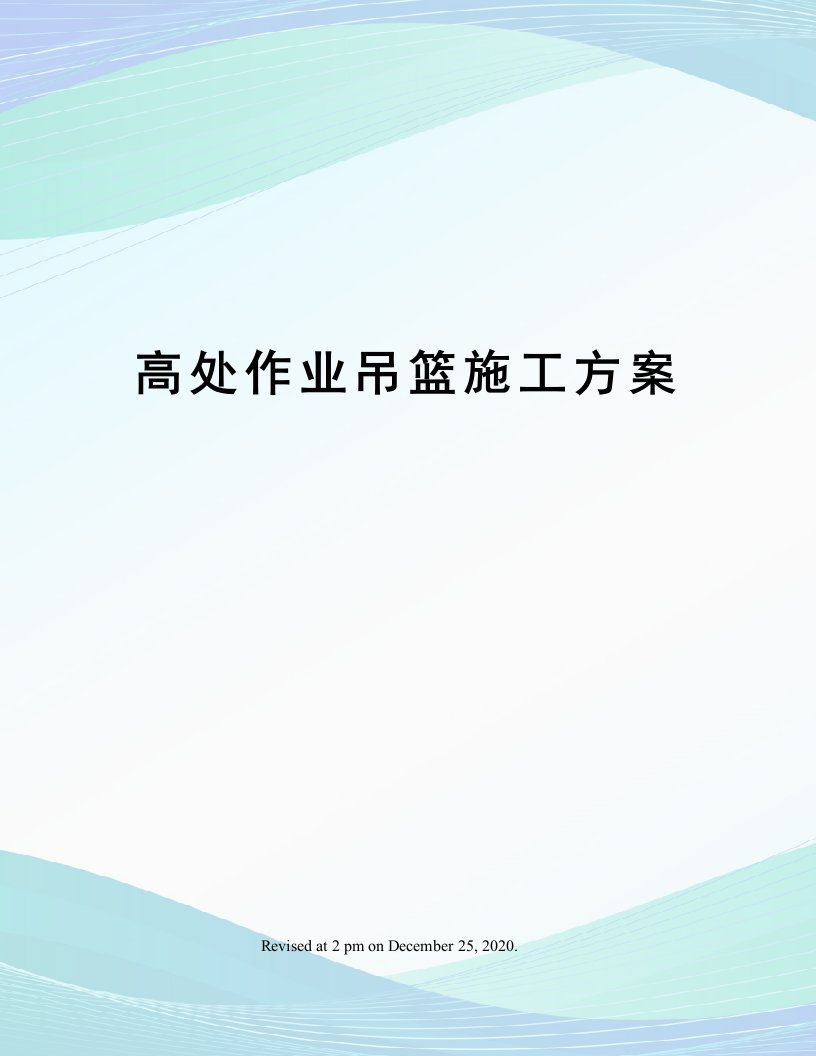 高处作业吊篮施工方案

Revised at 2 pm on December 25, 2020.